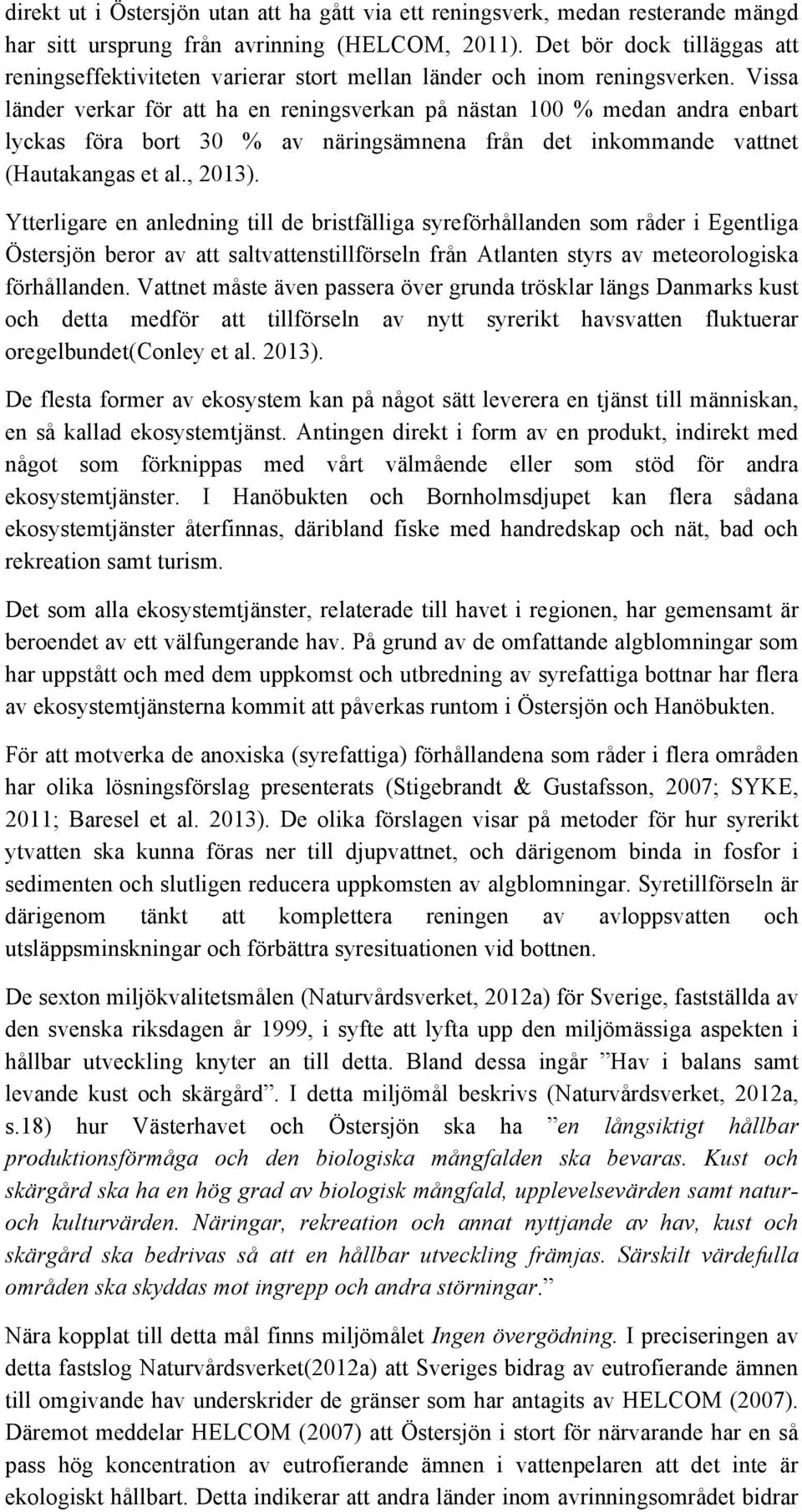 direkt ut i Östersjön utan att ha gått via ett reningsverk, medan resterande mängd har sitt ursprung från avrinning (HELCOM, 2011). Det bör dock tilläggas att reningseffektiviteten varierar stort mellan länder och inom reningsverken. Vissa länder verkar för att ha en reningsverkan på nästan 100 % medan andra enbart lyckas föra bort 30 % av näringsämnena från det inkommande vattnet (Hautakangas et al., 2013).

Ytterligare en anledning till de bristfälliga syreförhållanden som råder i Egentliga Östersjön beror av att saltvattenstillförseln från Atlanten styrs av meteorologiska förhållanden. Vattnet måste även passera över grunda trösklar längs Danmarks kust och detta medför att tillförseln av nytt syrerikt havsvatten fluktuerar oregelbundet(Conley et al. 2013).

De flesta former av ekosystem kan på något sätt leverera en tjänst till människan, en så kallad ekosystemtjänst. Antingen direkt i form av en produkt, indirekt med något som förknippas med vårt välmående eller som stöd för andra ekosystemtjänster. I Hanöbukten och Bornholmsdjupet kan flera sådana ekosystemtjänster återfinnas, däribland fiske med handredskap och nät, bad och rekreation samt turism.

Det som alla ekosystemtjänster, relaterade till havet i regionen, har gemensamt är beroendet av ett välfungerande hav. På grund av de omfattande algblomningar som har uppstått och med dem uppkomst och utbredning av syrefattiga bottnar har flera av ekosystemtjänsterna kommit att påverkas runtom i Östersjön och Hanöbukten.

För att motverka de anoxiska (syrefattiga) förhållandena som råder i flera områden har olika lösningsförslag presenterats (Stigebrandt & Gustafsson, 2007; SYKE, 2011; Baresel et al. 2013). De olika förslagen visar på metoder för hur syrerikt ytvatten ska kunna föras ner till djupvattnet, och därigenom binda in fosfor i sedimenten och slutligen reducera uppkomsten av algblomningar. Syretillförseln är därigenom tänkt att komplettera reningen av avloppsvatten och utsläppsminskningar och förbättra syresituationen vid bottnen.

De sexton miljökvalitetsmålen (Naturvårdsverket, 2012a) för Sverige, fastställda av den svenska riksdagen år 1999, i syfte att lyfta upp den miljömässiga aspekten i hållbar utveckling knyter an till detta. Bland dessa ingår ”Hav i balans samt levande kust och skärgård”. I detta miljömål beskrivs (Naturvårdsverket, 2012a, s.18) hur Västerhavet och Östersjön ska ha ”en långsiktigt hållbar produktionsförmåga och den biologiska mångfalden ska bevaras. Kust och skärgård ska ha en hög grad av biologisk mångfald, upplevelsevärden samt natur- och kulturvärden. Näringar, rekreation och annat nyttjande av hav, kust och skärgård ska bedrivas så att en hållbar utveckling främjas. Särskilt värdefulla områden ska skyddas mot ingrepp och andra störningar.”

Nära kopplat till detta mål finns miljömålet Ingen övergödning. I preciseringen av detta fastslog Naturvårdsverket(2012a) att Sveriges bidrag av eutrofierande ämnen till omgivande hav underskrider de gränser som har antagits av HELCOM (2007). Däremot meddelar HELCOM (2007) att Östersjön i stort för närvarande har en så pass hög koncentration av eutrofierande ämnen i vattenpelaren att det inte är ekologiskt hållbart. Detta indikerar att andra länder inom avrinningsområdet bidrar